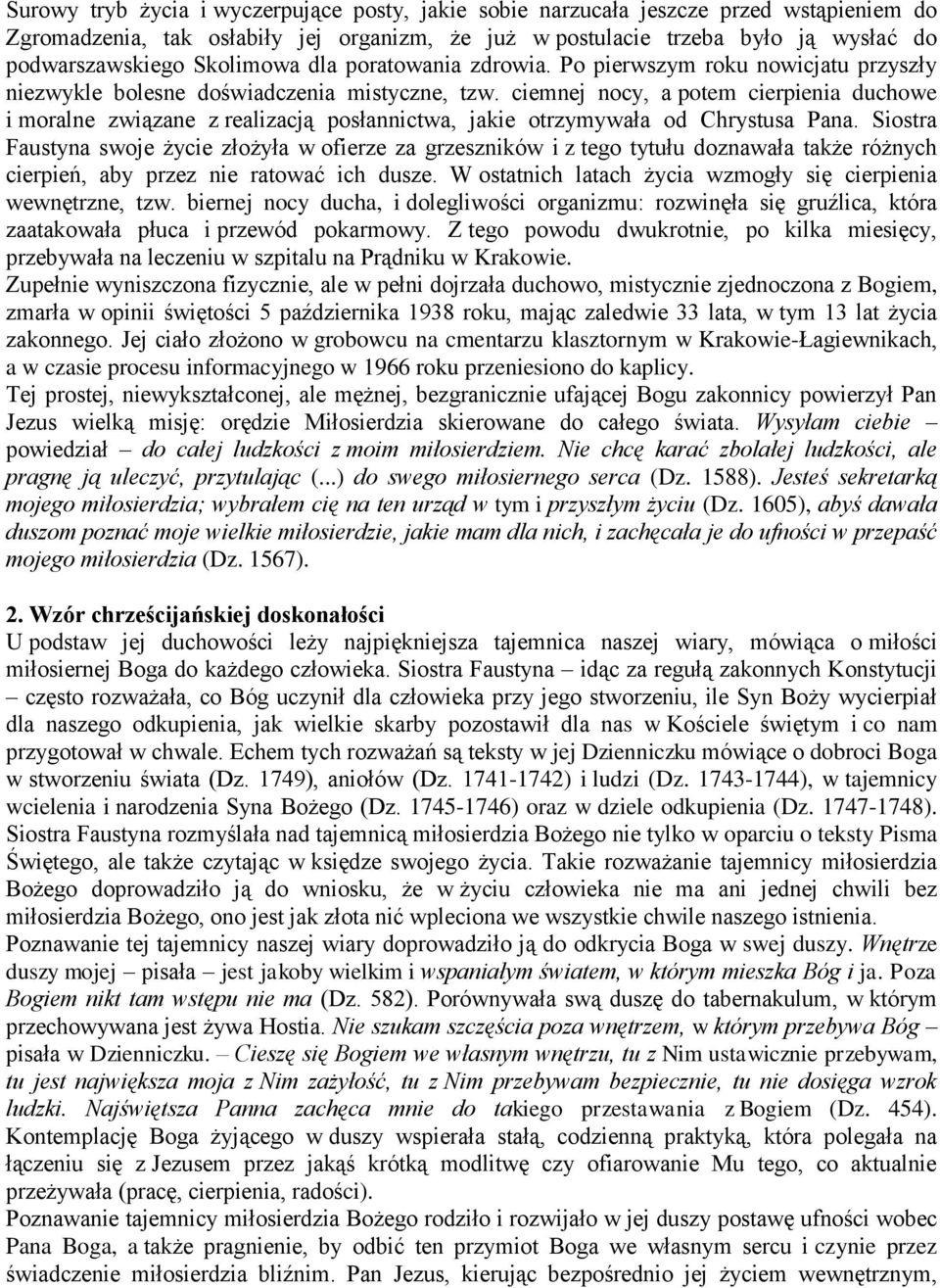 Surowy tryb życia i wyczerpujące posty, jakie sobie narzucała jeszcze przed wstąpieniem do Zgromadzenia, tak osłabiły jej organizm, że już w postulacie trzeba było ją wysłać do podwarszawskiego Skolimowa dla poratowania zdrowia. Po pierwszym roku nowicjatu przyszły niezwykle bolesne doświadczenia mistyczne, tzw. ciemnej nocy, a potem cierpienia duchowe i moralne związane z realizacją posłannictwa, jakie otrzymywała od Chrystusa Pana. Siostra Faustyna swoje życie złożyła w ofierze za grzeszników i z tego tytułu doznawała także różnych cierpień, aby przez nie ratować ich dusze. W ostatnich latach życia wzmogły się cierpienia wewnętrzne, tzw. biernej nocy ducha, i dolegliwości organizmu: rozwinęła się gruźlica, która zaatakowała płuca i przewód pokarmowy. Z tego powodu dwukrotnie, po kilka miesięcy, przebywała na leczeniu w szpitalu na Prądniku w Krakowie.
Zupełnie wyniszczona fizycznie, ale w pełni dojrzała duchowo, mistycznie zjednoczona z Bogiem, zmarła w opinii świętości 5 października 1938 roku, mając zaledwie 33 lata, w tym 13 lat życia zakonnego. Jej ciało złożono w grobowcu na cmentarzu klasztornym w Krakowie-Łagiewnikach, a w czasie procesu informacyjnego w 1966 roku przeniesiono do kaplicy.
Tej prostej, niewykształconej, ale mężnej, bezgranicznie ufającej Bogu zakonnicy powierzył Pan Jezus wielką misję: orędzie Miłosierdzia skierowane do całego świata. Wysyłam ciebie – powiedział – do całej ludzkości z moim miłosierdziem. Nie chcę karać zbolałej ludzkości, ale pragnę ją uleczyć, przytulając (...) do swego miłosiernego serca (Dz. 1588). Jesteś sekretarką mojego miłosierdzia; wybrałem cię na ten urząd w tym i przyszłym życiu (Dz. 1605), abyś dawała duszom poznać moje wielkie miłosierdzie, jakie mam dla nich, i zachęcała je do ufności w przepaść mojego miłosierdzia (Dz. 1567).

2. Wzór chrześcijańskiej doskonałości
U podstaw jej duchowości leży najpiękniejsza tajemnica naszej wiary, mówiąca o miłości miłosiernej Boga do każdego człowieka. Siostra Faustyna – idąc za regułą zakonnych Konstytucji – często rozważała, co Bóg uczynił dla człowieka przy jego stworzeniu, ile Syn Boży wycierpiał dla naszego odkupienia, jak wielkie skarby pozostawił dla nas w Kościele świętym i co nam przygotował w chwale. Echem tych rozważań są teksty w jej Dzienniczku mówiące o dobroci Boga w stworzeniu świata (Dz. 1749), aniołów (Dz. 1741-1742) i ludzi (Dz. 1743-1744), w tajemnicy wcielenia i narodzenia Syna Bożego (Dz. 1745-1746) oraz w dziele odkupienia (Dz. 1747-1748). Siostra Faustyna rozmyślała nad tajemnicą miłosierdzia Bożego nie tylko w oparciu o teksty Pisma Świętego, ale także czytając w księdze swojego życia. Takie rozważanie tajemnicy miłosierdzia Bożego doprowadziło ją do wniosku, że w życiu człowieka nie ma ani jednej chwili bez miłosierdzia Bożego, ono jest jak złota nić wpleciona we wszystkie chwile naszego istnienia.
Poznawanie tej tajemnicy naszej wiary doprowadziło ją do odkrycia Boga w swej duszy. Wnętrze duszy mojej – pisała – jest jakoby wielkim i wspaniałym światem, w którym mieszka Bóg i ja. Poza Bogiem nikt tam wstępu nie ma (Dz. 582). Porównywała swą duszę do tabernakulum, w którym przechowywana jest żywa Hostia. Nie szukam szczęścia poza wnętrzem, w którym przebywa Bóg – pisała w Dzienniczku. – Cieszę się Bogiem we własnym wnętrzu, tu z Nim ustawicznie przebywam, tu jest największa moja z Nim zażyłość, tu z Nim przebywam bezpiecznie, tu nie dosięga wzrok ludzki. Najświętsza Panna zachęca mnie do takiego przestawania z Bogiem (Dz. 454). Kontemplację Boga żyjącego w duszy wspierała stałą, codzienną praktyką, która polegała na łączeniu się z Jezusem przez jakąś krótką modlitwę czy ofiarowanie Mu tego, co aktualnie przeżywała (pracę, cierpienia, radości).
Poznawanie tajemnicy miłosierdzia Bożego rodziło i rozwijało w jej duszy postawę ufności wobec Pana Boga, a także pragnienie, by odbić ten przymiot Boga we własnym sercu i czynie przez świadczenie miłosierdzia bliźnim. Pan Jezus, kierując bezpośrednio jej życiem wewnętrznym,